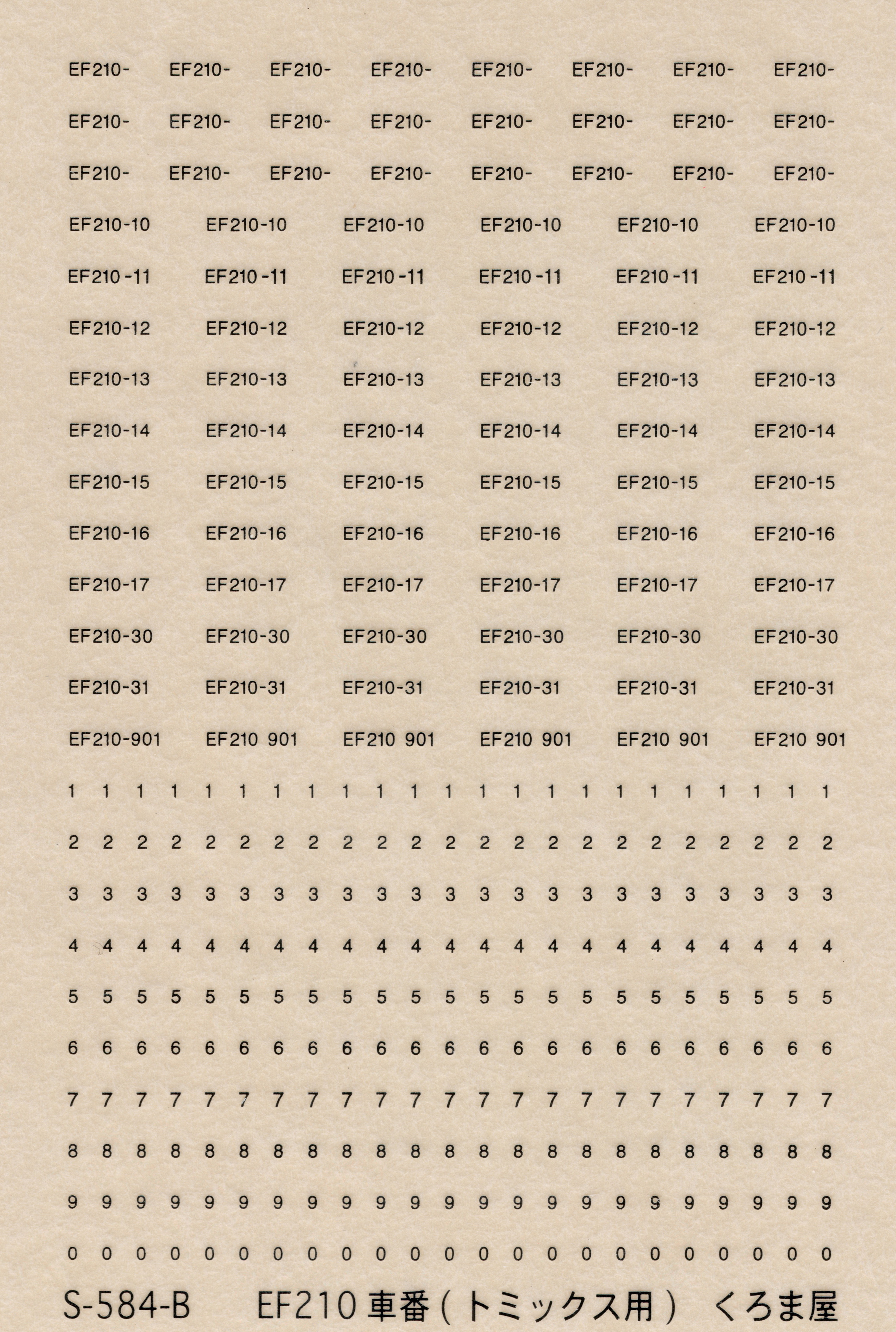 EF210- EF210- EF210- EF210- EF210- EF210- EF210- EF210-

EF210- EF210- EF210- EF210- EF210- EF210- EF210- EF210-

EF210- EF210- EF210- EF210- EF210- EF210- EF210- EF210-

EF210-10 EF210-10 EF210-10 EF210-10 EF210-10 EF210-10

EF210-11 EF210-11 EF210-11 EF210-11 EF210-11 EF210-11

EF210-12 EF210-12 EF210-12 EF210-12 EF210-12 EF210-12

EF210-13 EF210-13 EF210-13 EF210-13 EF210-13 EF210-13

EF210-14 EF210-14 EF210-14 EF210-14 EF210-14 EF210-14

EF210-15 EF210-15 EF210-15 EF210-15 EF210-15 EF210-15

EF210-16 EF210-16 EF210-16 EF210-16 EF210-16 EF210-16

EF210-17 EF210-17 EF210-17 EF210-17 EF210-17 EF210-17

EF210-30 EF210-30 EF210-30 EF210-30 EF210-30 EF210-30

EF210-31 EF210-31 EF210-31 EF210-31 EF210-31 EF210-31

EF210-901 EF210 901 EF210 901 EF210 901 EF210 901 EF210 901

1 1 1 1 1 1 1 1 1 1 1 1 1 1 1 1 1 1 1 1 1 1 1

2 2 2 2 2 2 2 2 2 2 2 2 2 2 2 2 2 2 2 2 2 2 2

3 3 3 3 3 3 3 3 3 3 3 3 3 3 3 3 3 3 3 3 3 3 3

4 4 4 4 4 4 4 4 4 4 4 4 4 4 4 4 4 4 4 4 4 4 4

5 5 5 5 5 5 5 5 5 5 5 5 5 5 5 5 5 5 5 5 5 5 5

6 6 6 6 6 6 6 6 6 6 6 6 6 6 6 6 6 6 6 6 6 6 6

7 7 7 7 7 7 7 7 7 7 7 7 7 7 7 7 7 7 7 7 7 7 7

8 8 8 8 8 8 8 8 8 8 8 8 8 8 8 8 8 8 8 8 8 8 8

9 9 9 9 9 9 9 9 9 9 9 9 9 9 9 9 9 9 9 9 9 9 9

0 0 0 0 0 0 0 0 0 0 0 0 0 0 0 0 0 0 0 0 0 0 0

S-584-B EF210 車番 ( トミックス用 ) くろま屋